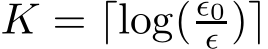 $K = \lceil \log(\frac{\epsilon_0}{\epsilon}) \rceil$